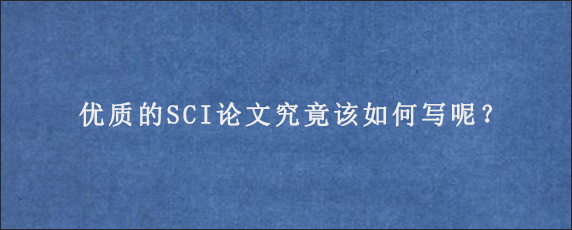 优质的SCI论文究竟该如何写呢？